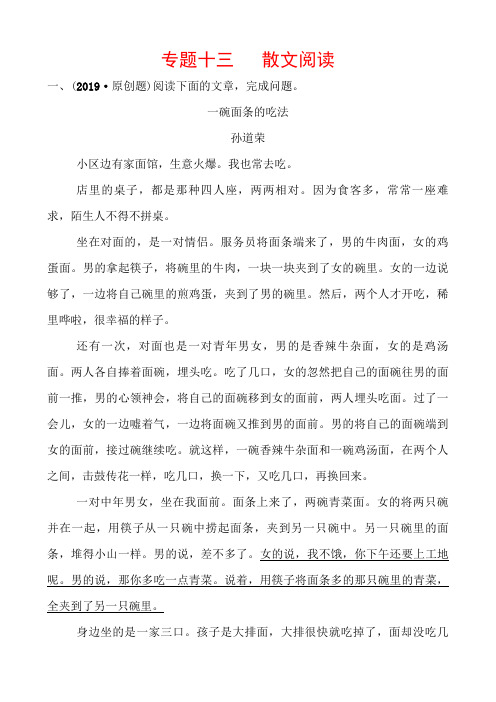 专题十三　散文阅读

一、(2019·原创题)阅读下面的文章，完成问题。

一碗面条的吃法

孙道荣

小区边有家面馆，生意火爆。我也常去吃。

店里的桌子，都是那种四人座，两两相对。因为食客多，常常一座难求，陌生人不得不拼桌。

坐在对面的，是一对情侣。服务员将面条端来了，男的牛肉面，女的鸡蛋面。男的拿起筷子，将碗里的牛肉，一块一块夹到了女的碗里。女的一边说够了，一边将自己碗里的煎鸡蛋，夹到了男的碗里。然后，两个人才开吃，稀里哗啦，很幸福的样子。

还有一次，对面也是一对青年男女，男的是香辣牛杂面，女的是鸡汤面。两人各自捧着面碗，埋头吃。吃了几口，女的忽然把自己的面碗往男的面前一推，男的心领神会，将自己的面碗移到女的面前，两人埋头吃面。过了一会儿，女的一边嘘着气，一边将面碗又推到男的面前。男的将自己的面碗端到女的面前，接过碗继续吃。就这样，一碗香辣牛杂面和一碗鸡汤面，在两个人之间，击鼓传花一样，吃几口，换一下，又吃几口，再换回来。

一对中年男女，坐在我面前。面条上来了，两碗青菜面。女的将两只碗并在一起，用筷子从一只碗中捞起面条，夹到另一只碗中。另一只碗里的面条，堆得小山一样。男的说，差不多了。女的说，我不饿，你下午还要上工地呢。男的说，那你多吃一点青菜。说着，用筷子将面条多的那只碗里的青菜，全夹到了另一只碗里。

身边坐的是一家三口。孩子是大排面，大排很快就吃掉了，面却没吃几